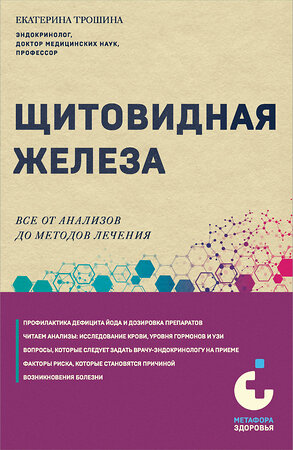 ЕКАТЕРИНА ТРОШИНА

ЭНДОКРИНОЛОГ, ДОКТОР МЕДИЦИНСКИХ НАУК, ПРОФЕССОР

ЩИТОВИДНАЯ ЖЕЛЕЗА

ВСЕ ОТ АНАЛИЗОВ ДО МЕТОДОВ ЛЕЧЕНИЯ

ПРОФИЛАКТИКА ДЕФИЦИТА ЙОДА И ДОЗИРОВКА ПРЕПАРАТОВ

ЧИТАЕМ АНАЛИЗЫ: ИССЛЕДОВАНИЕ КРОВИ, УРОВНЯ ГОРМОНОВ И УЗИ

ВОПРОСЫ, КОТОРЫЕ СЛЕДУЕТ ЗАДАТЬ ВРАЧУ-ЭНДОКРИНОЛОГУ НА ПРИЕМЕ

ФАКТОРЫ РИСКА, КОТОРЫЕ СТАНОВЯТСЯ ПРИЧИНОЙ ВОЗНИКНОВЕНИЯ БОЛЕЗНИ

МЕТАФОРА ЗДОРОВЬЯ